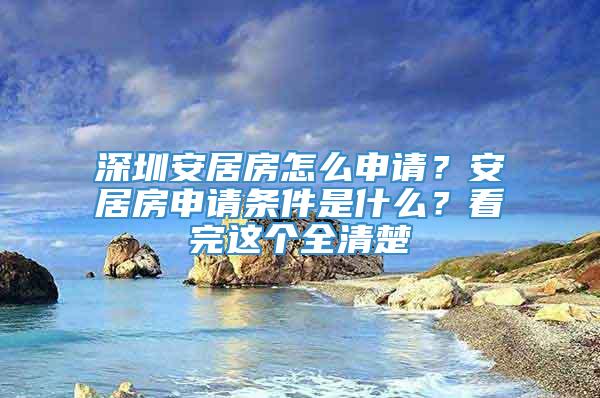 深圳安居房怎么申请？安居房申请条件是什么？看完这个全清楚